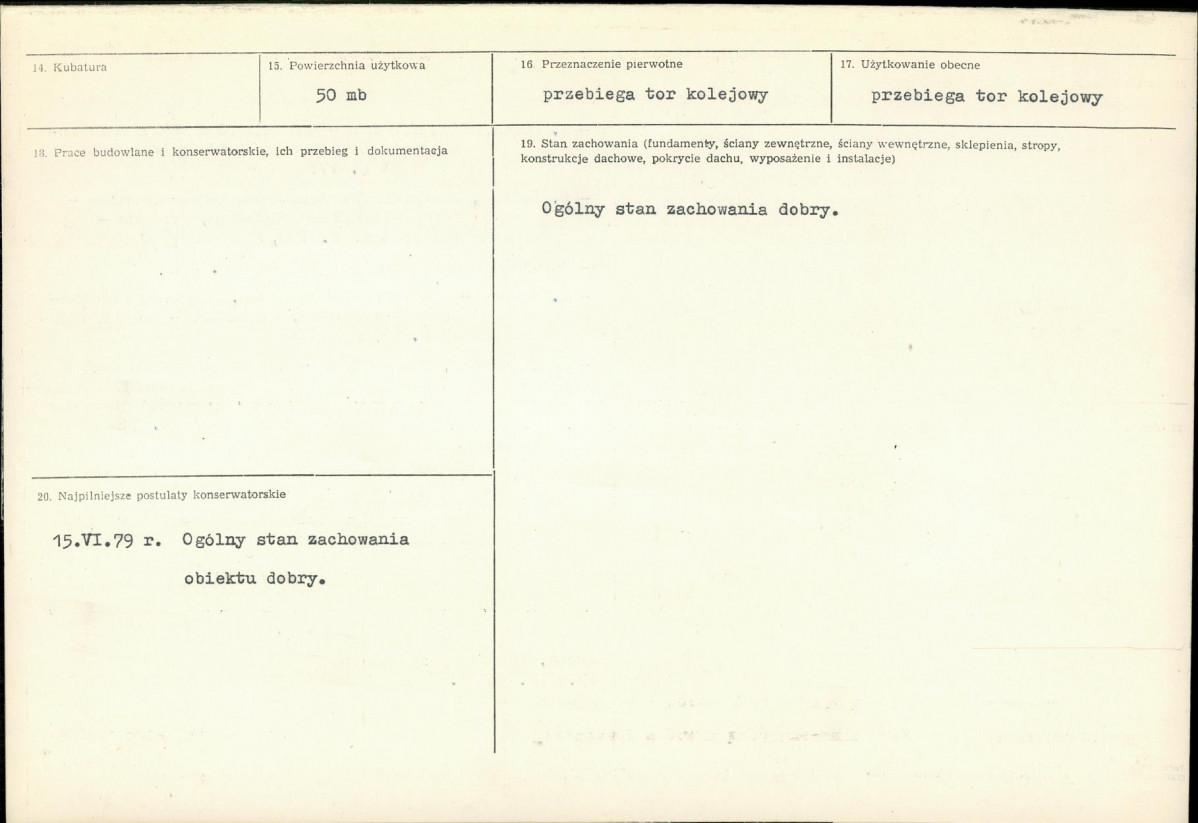 14. Kubatura

15. Powierzchnia użytkowa

50 mb

16 Przeznaczenie pierwotne

przebiega tor kolejowy

17. Użytkowanie obecne

przebiega tor kolejowy

18. Prace budowlane i konserwatorskie, ich przebieg i dokumentacja

19. Stan zachowania (fundamenty, ściany zewnętrzne, ściany wewnętrzne, sklepienia, stropy, konstrukcje dachowe, pokrycie dachu, wyposażenie i instalacje)

Ogólny stan zachowania dobry.

20. Najpilniejsze postulaty konserwatorskie

15.VI.79 r. Ogólny stan zachowania obiektu dobry.